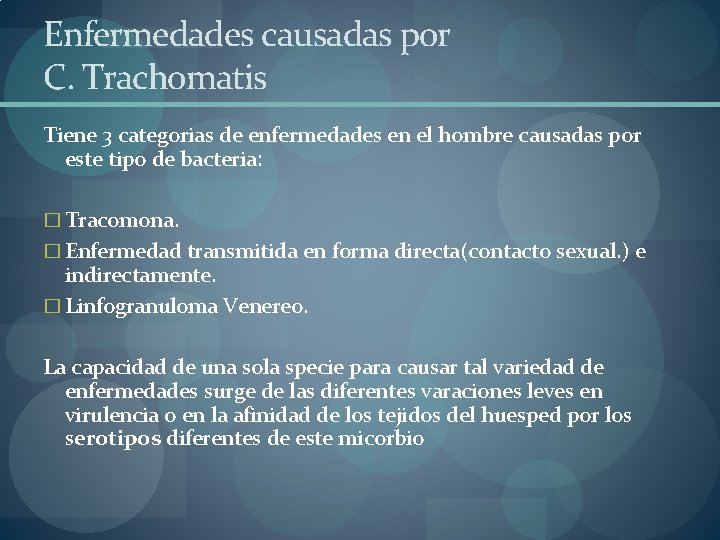 Enfermedades causadas por C. Trachomatis

Tiene 3 categorias de enfermedades en el hombre causadas por este tipo de bacteria:

□ Tracomona.
□ Enfermedad transmitida en forma directa(contacto sexual.) e indirectamente.
□ Linfogranuloma Venereo.

La capacidad de una sola specie para causar tal variedad de enfermedades surge de las diferentes varaciones leves en virulencia o en la afinidad de los tejidos del huesped por los serotipos diferentes de este micorbio